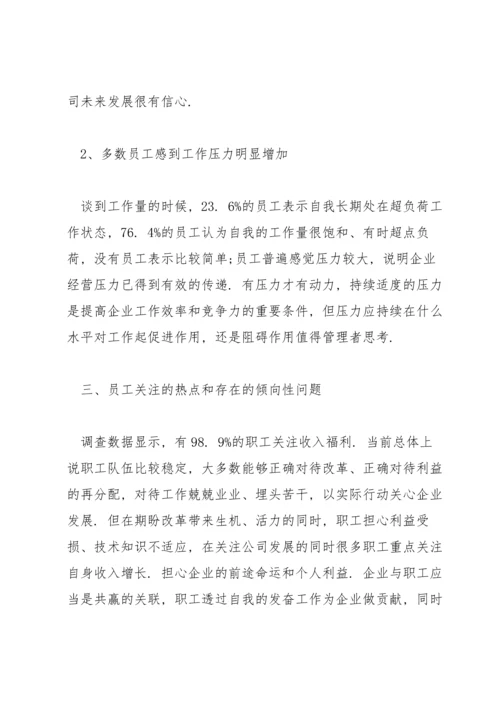 司未来发展很有信心.

2、多数员工感到工作压力明显增加

谈到工作量的时候，23. 6%的员工表示自我长期处在超负荷工作状态，76. 4%的员工认为自我的工作量很饱和、有时超点负荷，没有员工表示比较简单;员工普遍感觉压力较大，说明企业经营压力已得到有效的传递. 有压力才有动力，持续适度的压力是提高企业工作效率和竞争力的重要条件，但压力应持续在什么水平对工作起促进作用，还是阻碍作用值得管理者思考.

三、员工关注的热点和存在的倾向性问题

调查数据显示，有98. 9%的职工关注收入福利. 当前总体上说职工队伍比较稳定，大多数能够正确对待改革、正确对待利益的再分配，对待工作兢兢业业、埋头苦干，以实际行动关心企业发展. 但在期盼改革带来生机、活力的同时，职工担心利益受损、技术知识不适应，在关注公司发展的同时很多职工重点关注自身收入增长. 担心企业的前途命运和个人利益. 企业与职工应当是共赢的关联，职工透过自我的发奋工作为企业做贡献，同时